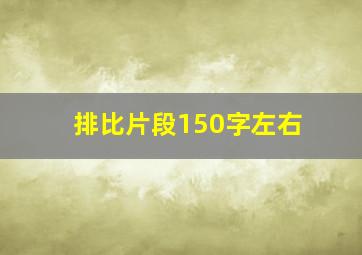 排比片段150字左右